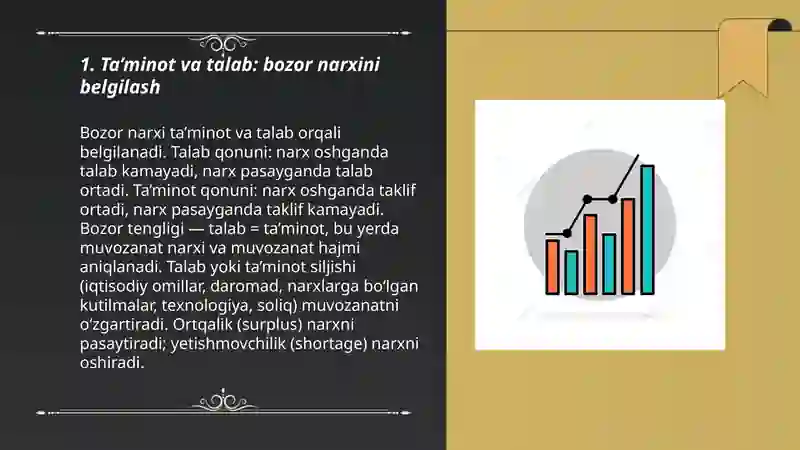 1. Ta’minot va talab: bozor narxini belgilash

Bozor narxi ta’minot va talab orqali belgilanadi. Talab qonuni: narx oshganda talab kamayadi, narx pasayganda talab ortadi. Ta’minot qonuni: narx oshganda taklif ortadi, narx pasayganda taklif kamayadi. Bozor tengligi — talab = ta’minot, bu yerda muvozanat narxi va muvozanat hajmi aniqlanadi. Talab yoki ta’minot siljishi (iqtisodiy omillar, daromad, narxlarga bo‘lgan kutilmalar, texnologiya, soliq) muvozanatni o‘zgartiradi. Ortqalik (surplus) narxni pasaytiradi; yetishmovchilik (shortage) narxni oshiradi.